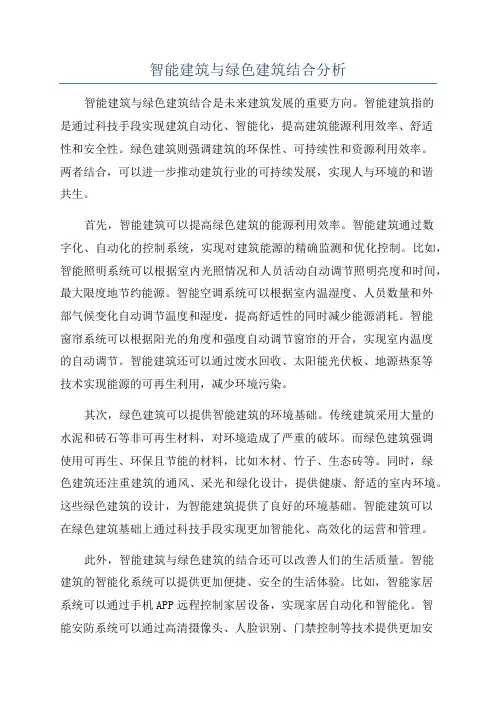 智能建筑与绿色建筑结合分析

智能建筑与绿色建筑结合是未来建筑发展的重要方向。智能建筑指的是通过科技手段实现建筑自动化、智能化，提高建筑能源利用效率、舒适性和安全性。绿色建筑则强调建筑的环保性、可持续性和资源利用效率。两者结合，可以进一步推动建筑行业的可持续发展，实现人与环境的和谐共生。

首先，智能建筑可以提高绿色建筑的能源利用效率。智能建筑通过数字化、自动化的控制系统，实现对建筑能源的精确监测和优化控制。比如，智能照明系统可以根据室内光照情况和人员活动自动调节照明亮度和时间，最大限度地节约能源。智能空调系统可以根据室内温湿度、人员数量和外部气候变化自动调节温度和湿度，提高舒适性的同时减少能源消耗。智能窗帘系统可以根据阳光的角度和强度自动调节窗帘的开合，实现室内温度的自动调节。智能建筑还可以通过废水回收、太阳能光伏板、地源热泵等技术实现能源的可再生利用，减少环境污染。

其次，绿色建筑可以提供智能建筑的环境基础。传统建筑采用大量的水泥和砖石等非可再生材料，对环境造成了严重的破坏。而绿色建筑强调使用可再生、环保且节能的材料，比如木材、竹子、生态砖等。同时，绿色建筑还注重建筑的通风、采光和绿化设计，提供健康、舒适的室内环境。这些绿色建筑的设计，为智能建筑提供了良好的环境基础。智能建筑可以在绿色建筑基础上通过科技手段实现更加智能化、高效化的运营和管理。

此外，智能建筑与绿色建筑的结合还可以改善人们的生活质量。智能建筑的智能化系统可以提供更加便捷、安全的生活体验。比如，智能家居系统可以通过手机APP远程控制家居设备，实现家居自动化和智能化。智能安防系统可以通过高清摄像头、人脸识别、门禁控制等技术提供更加安